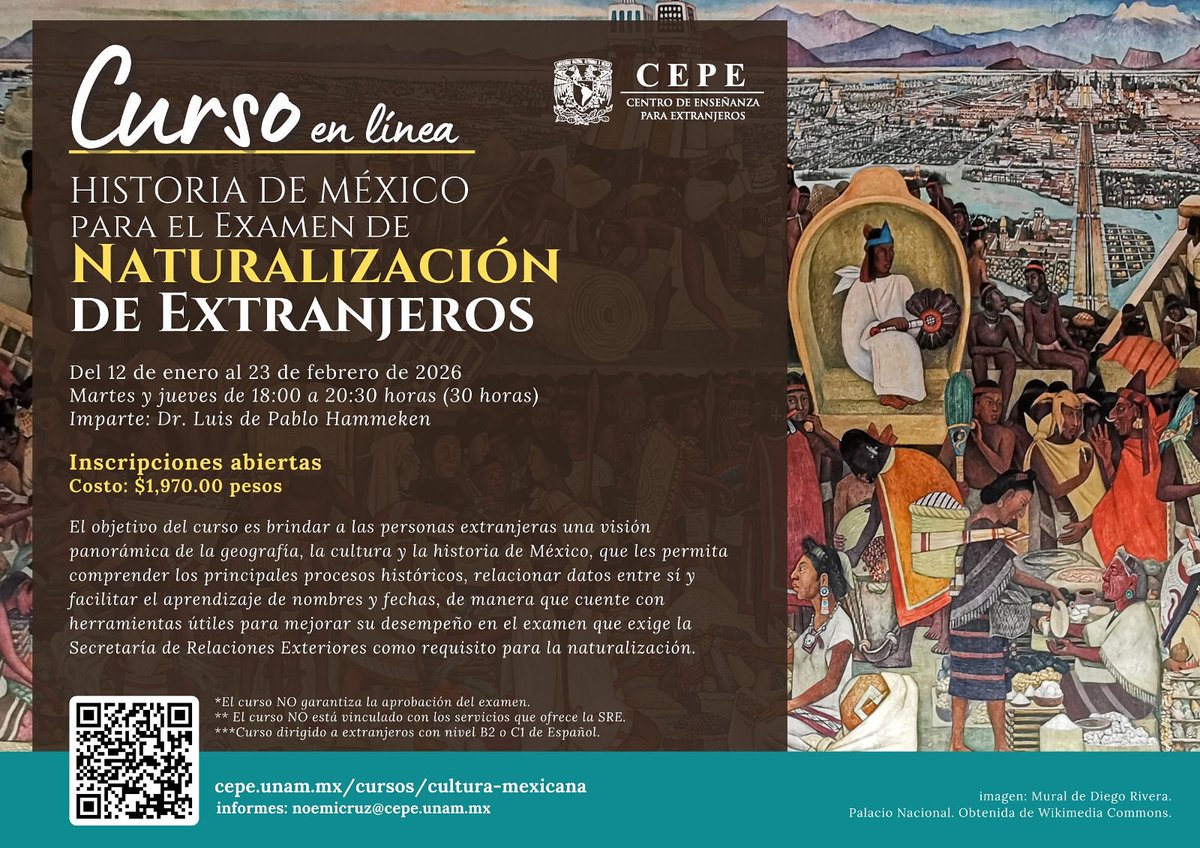 Curso en línea

CEPE
CENTRO DE ENSEÑANZA
PARA EXTRANJEROS

HISTORIA DE MÉXICO
PARA EL EXAMEN DE
NATURALIZACIÓN
DE EXTRANJEROS

Del 12 de enero al 23 de febrero de 2026
Martes y jueves de 18:00 a 20:30 horas (30 horas)
Imparte: Dr. Luis de Pablo Hammeken

Inscripciones abiertas
Costo: $1,970.00 pesos

El objetivo del curso es brindar a las personas extranjeras una visión panorámica de la geografía, la cultura y la historia de México, que les permita comprender los principales procesos históricos, relacionar datos entre sí y facilitar el aprendizaje de nombres y fechas, de manera que cuente con herramientas útiles para mejorar su desempeño en el examen que exige la Secretaría de Relaciones Exteriores como requisito para la naturalización.

*El curso NO garantiza la aprobación del examen.
** El curso NO está vinculado con los servicios que ofrece la SRE.
***Curso dirigido a extranjeros con nivel B2 o C1 de Español.

cepe.unam.mx/cursos/cultura-mexicana
informes: noemicruz@cepe.unam.mx

imagen: Mural de Diego Rivera.
Palacio Nacional. Obtenida de Wikimedia Commons.